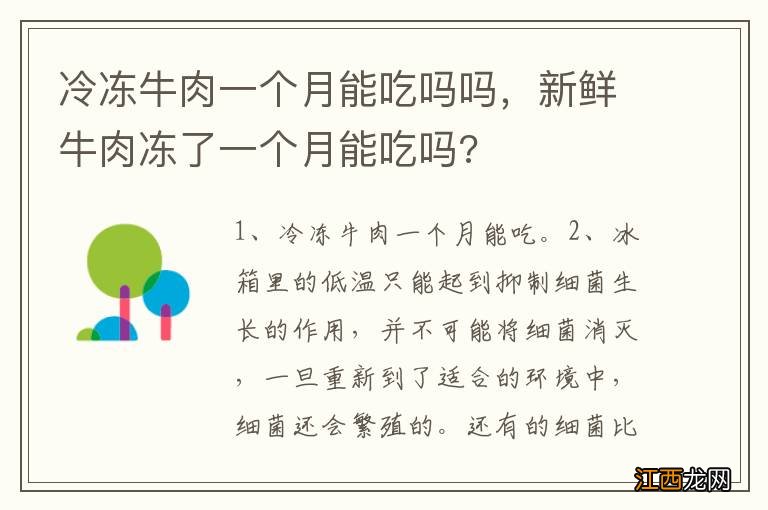 冷冻牛肉一个月能吃吗吗，新鲜牛肉冻了一个月能吃吗？

1、冷冻牛肉一个月能吃。2、冰箱里的低温只能起到抑制细菌生长的作用，并不可能将细菌消灭，一旦重新到了适合的环境中，细菌还会繁殖的。还有的细菌比

江西龙网